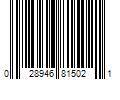 0 28946 81502 1